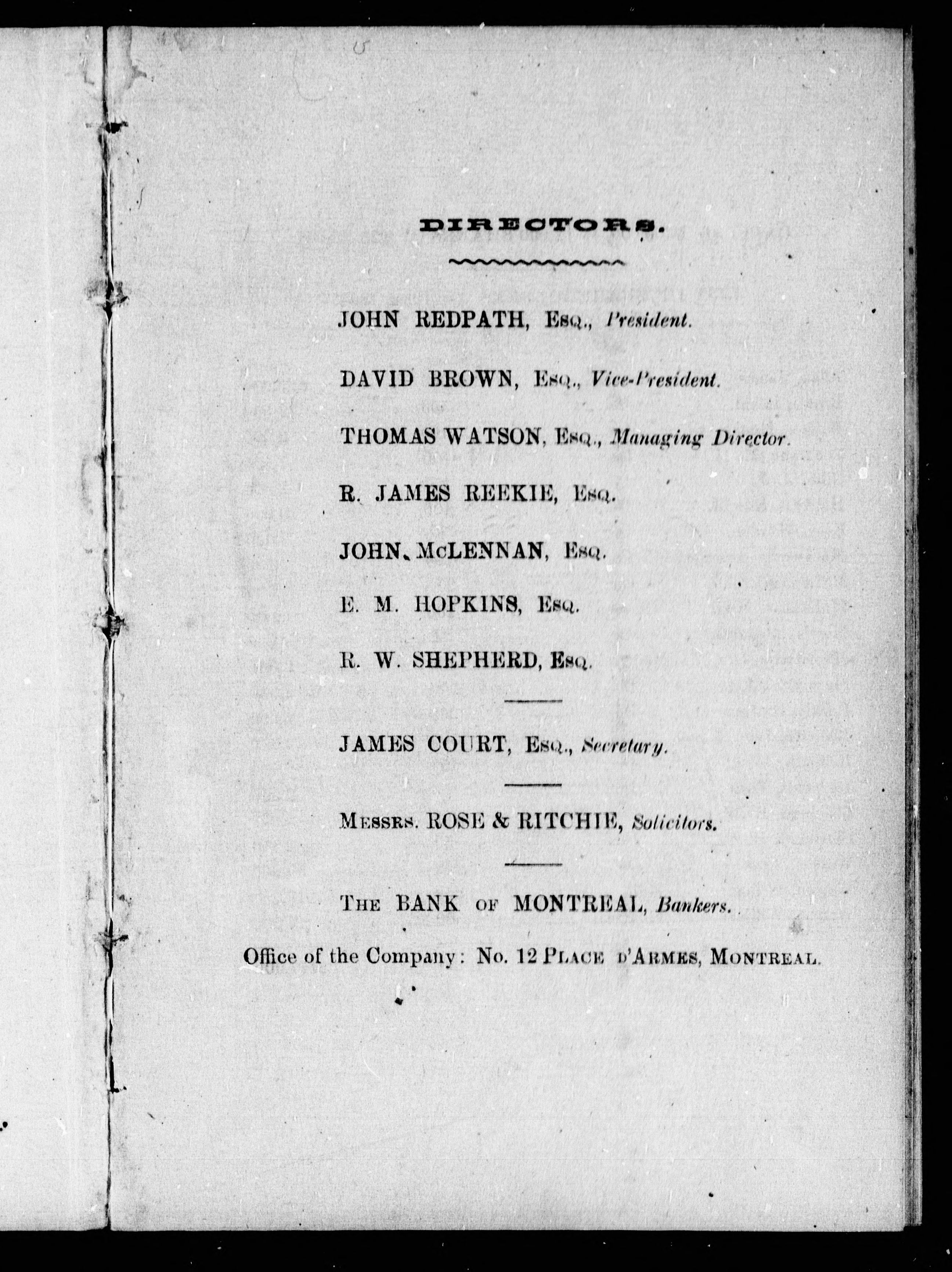 DIRECTORS.

JOHN REDPATH, Esq., President.

DAVID BROWN, Esq., Vice-President.

THOMAS WATSON, Esq., Managing Director.

R. JAMES REEKIE, Esq.

JOHN McLENNAN, Esq.

E. M. HOPKINS, Esq.

R. W. SHEPHERD, Esq.

JAMES COURT, Esq., Secretary.

Messrs. ROSE & RITCHIE, Solicitors.

The BANK of MONTREAL, Bankers.

Office of the Company: No. 12 Place d'Armes, Montreal.